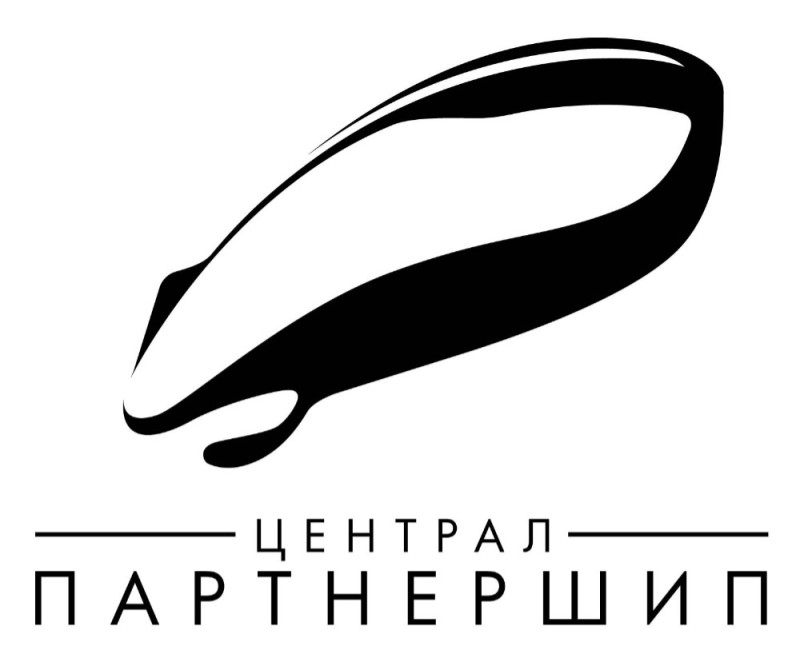 ЦЕНТРАЛ
ПАРТНЕРШИП